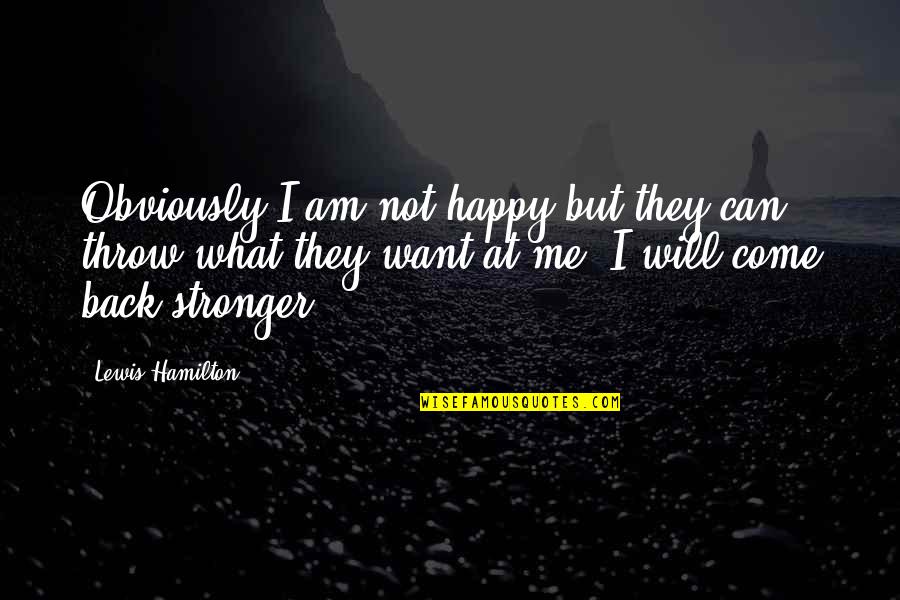 Obviously I am not happy but they can throw what they want at me. I will come back stronger.

Lewis Hamilton

WISEFAMOUSQUOTES.COM